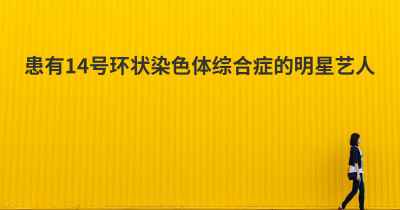 患有14号环状染色体综合症的明星艺人